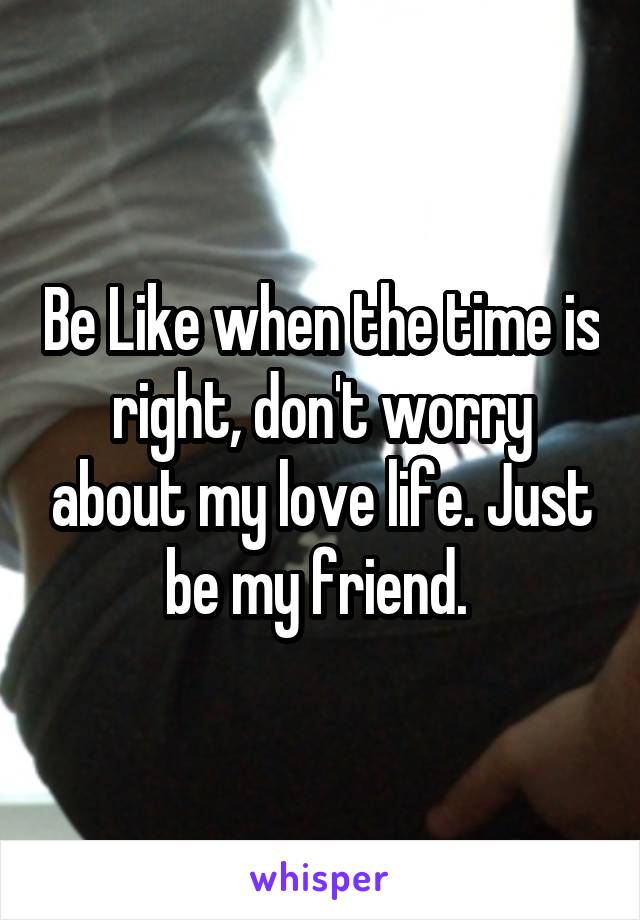 Be Like when the time is right, don't worry about my love life. Just be my friend.

whisper